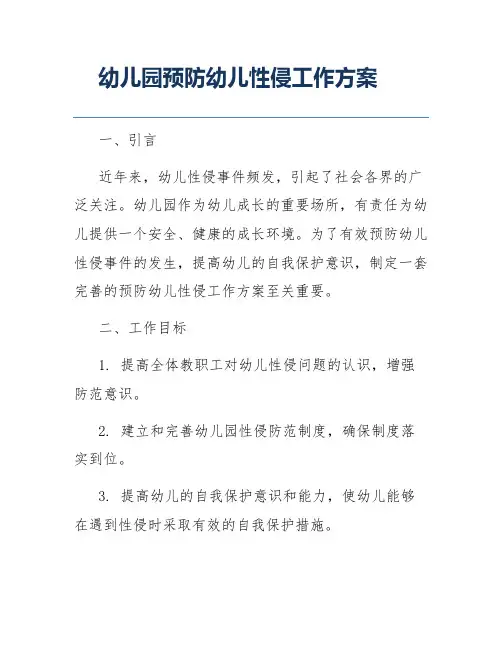 幼儿园预防幼儿性侵工作方案

一、引言

近年来，幼儿性侵事件频发，引起了社会各界的广泛关注。幼儿园作为幼儿成长的重要场所，有责任为幼儿提供一个安全、健康的成长环境。为了有效预防幼儿性侵事件的发生，提高幼儿的自我保护意识，制定一套完善的预防幼儿性侵工作方案至关重要。

二、工作目标

1. 提高全体教职工对幼儿性侵问题的认识，增强防范意识。

2. 建立和完善幼儿园性侵防范制度，确保制度落实到位。

3. 提高幼儿的自我保护意识和能力，使幼儿能够在遇到性侵时采取有效的自我保护措施。